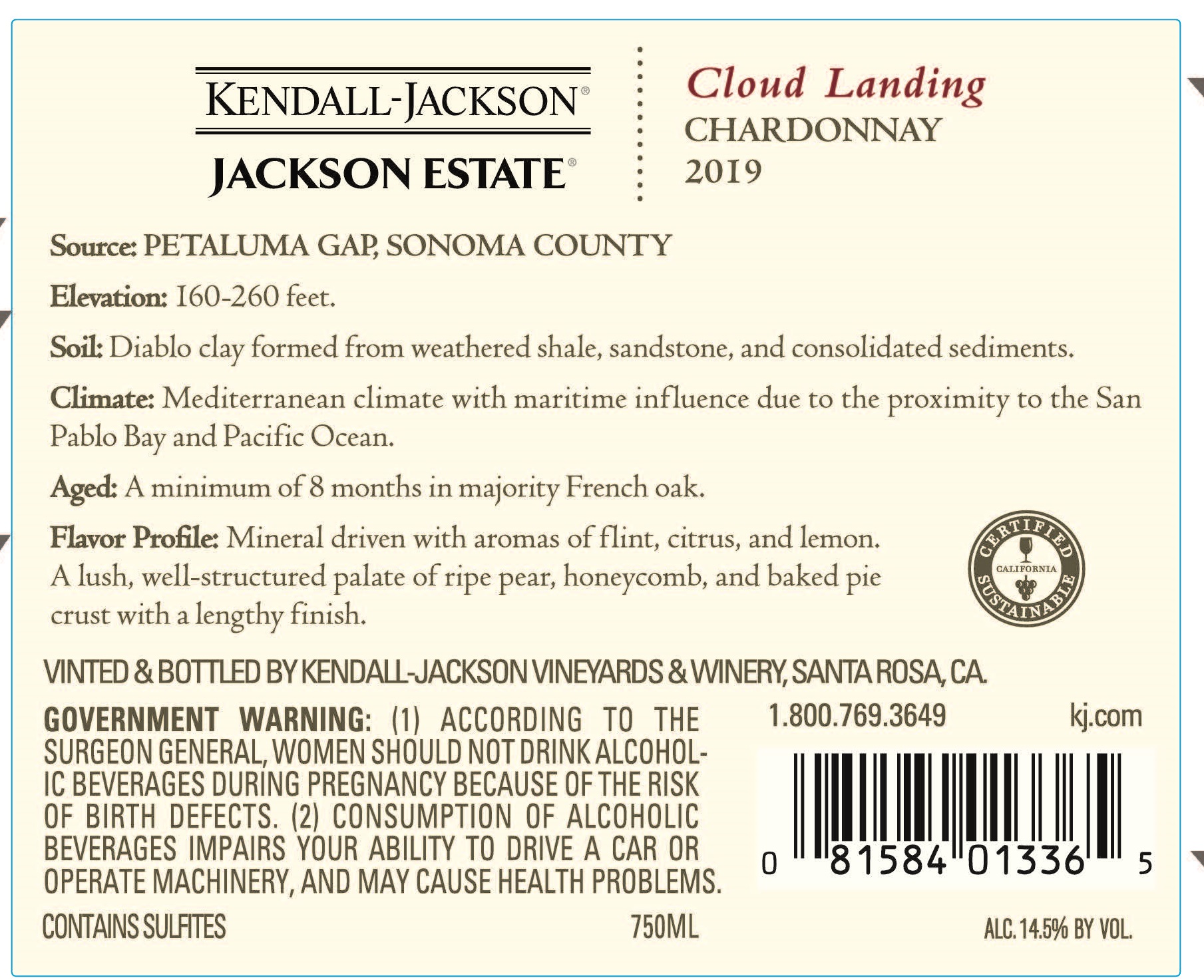 KENDALL-JACKSON®
JACKSON ESTATE®

Cloud Landing
CHARDONNAY
2019

Source: PETALUMA GAP, SONOMA COUNTY

Elevation: 160-260 feet.

Soil: Diablo clay formed from weathered shale, sandstone, and consolidated sediments.

Climate: Mediterranean climate with maritime influence due to the proximity to the San Pablo Bay and Pacific Ocean.

Aged: A minimum of 8 months in majority French oak.

Flavor Profile: Mineral driven with aromas of flint, citrus, and lemon. A lush, well-structured palate of ripe pear, honeycomb, and baked pie crust with a lengthy finish.

CERTIFIED
CALIFORNIA
SUSTAINABLE

VINTED & BOTTLED BY KENDALL-JACKSON VINEYARDS & WINERY, SANTA ROSA, CA.

GOVERNMENT WARNING: (1) ACCORDING TO THE SURGEON GENERAL, WOMEN SHOULD NOT DRINK ALCOHOLIC BEVERAGES DURING PREGNANCY BECAUSE OF THE RISK OF BIRTH DEFECTS. (2) CONSUMPTION OF ALCOHOLIC BEVERAGES IMPAIRS YOUR ABILITY TO DRIVE A CAR OR OPERATE MACHINERY, AND MAY CAUSE HEALTH PROBLEMS.

1.800.769.3649 kj.com

0 81584 01336 5

CONTAINS SULFITES 750ML ALC. 14.5% BY VOL.